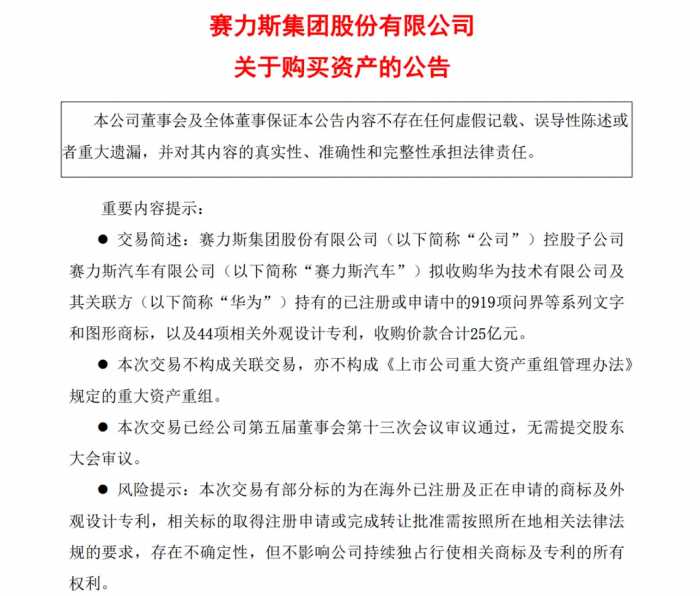 赛力斯集团股份有限公司
关于购买资产的公告

本公司董事会及全体董事保证本公告内容不存在任何虚假记载、误导性陈述或者重大遗漏，并对其内容的真实性、准确性和完整性承担法律责任。

重要内容提示：

● 交易简述：赛力斯集团股份有限公司（以下简称“公司”）控股子公司赛力斯汽车有限公司（以下简称“赛力斯汽车”）拟收购华为技术有限公司及其关联方（以下简称“华为”）持有的已注册或申请中的919项问界等系列文字和图形商标，以及44项相关外观设计专利，收购价款合计25亿元。

● 本次交易不构成关联交易，亦不构成《上市公司重大资产重组管理办法》规定的重大资产重组。

● 本次交易已经公司第五届董事会第十三次会议审议通过，无需提交股东大会审议。

● 风险提示：本次交易有部分标的为在海外已注册及正在申请的商标及外观设计专利，相关标的取得注册申请或完成转让批准需按照所在地相关法律法规的要求，存在不确定性，但不影响公司持续独占行使相关商标及专利的所有权利。